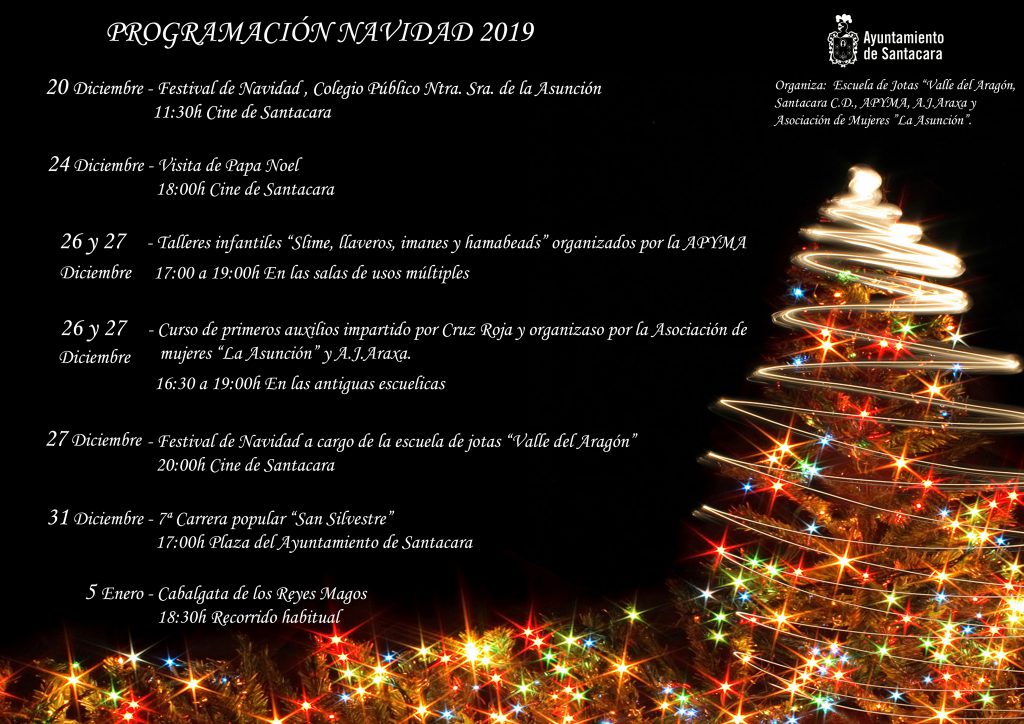 PROGRAMACIÓN NAVIDAD 2019

Ayuntamiento de Santacara

Organiza: Escuela de Jotas "Valle del Aragón, Santacara C.D., APYMA, A.J.Araxa y Asociación de Mujeres "La Asunción".

20 Diciembre - Festival de Navidad , Colegio Público Ntra. Sra. de la Asunción
11:30h Cine de Santacara

24 Diciembre - Visita de Papa Noel
18:00h Cine de Santacara

26 y 27 Diciembre - Talleres infantiles "Slime, llaveros, imanes y hamabeads" organizados por la APYMA
17:00 a 19:00h En las salas de usos múltiples

26 y 27 Diciembre - Curso de primeros auxilios impartido por Cruz Roja y organizaso por la Asociación de mujeres "La Asunción" y A.J.Araxa.
16:30 a 19:00h En las antiguas escuelicas

27 Diciembre - Festival de Navidad a cargo de la escuela de jotas "Valle del Aragón"
20:00h Cine de Santacara

31 Diciembre - 7ª Carrera popular "San Silvestre"
17:00h Plaza del Ayuntamiento de Santacara

5 Enero - Cabalgata de los Reyes Magos
18:30h Recorrido habitual